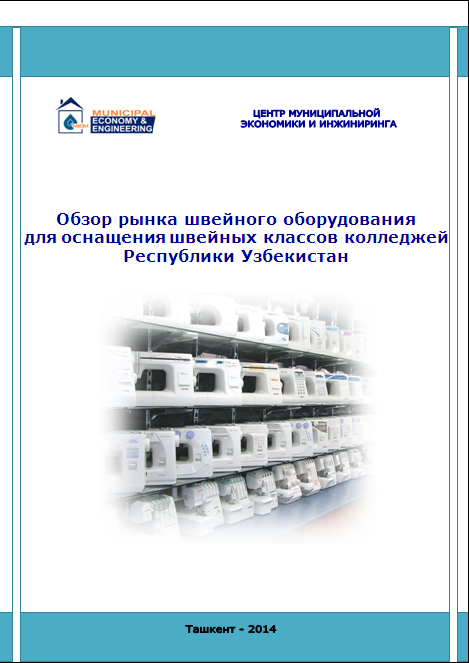 MUNICIPAL
ECONOMY &
ENGINEERING

ЦЕНТР МУНИЦИПАЛЬНОЙ
ЭКОНОМИКИ И ИНЖИНИРИНГА

Обзор рынка швейного оборудования
для оснащения швейных классов колледжей
Республики Узбекистан

Ташкент - 2014